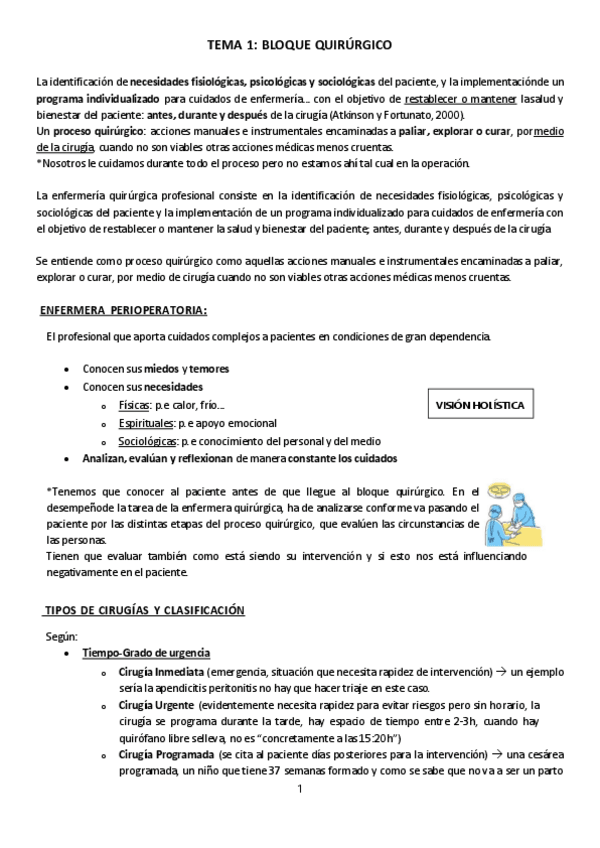 TEMA 1: BLOQUE QUIRÚRGICO

La identificación de necesidades fisiológicas, psicológicas y sociológicas del paciente, y la implementaciónde un programa individualizado para cuidados de enfermería… con el objetivo de restablecer o mantener lasalud y bienestar del paciente: antes, durante y después de la cirugía (Atkinson y Fortunato, 2000).
Un proceso quirúrgico: acciones manuales e instrumentales encaminadas a paliar, explorar o curar, por medio de la cirugía, cuando no son viables otras acciones médicas menos cruentas.
*Nosotros le cuidamos durante todo el proceso pero no estamos ahí tal cual en la operación.

La enfermería quirúrgica profesional consiste en la identificación de necesidades fisiológicas, psicológicas y sociológicas del paciente y la implementación de un programa individualizado para cuidados de enfermería con el objetivo de restablecer o mantener la salud y bienestar del paciente; antes, durante y después de la cirugía

Se entiende como proceso quirúrgico como aquellas acciones manuales e instrumentales encaminadas a paliar, explorar o curar, por medio de cirugía cuando no son viables otras acciones médicas menos cruentas.

ENFERMERA PERIOPERATORIA:

El profesional que aporta cuidados complejos a pacientes en condiciones de gran dependencia.

• Conocen sus miedos y temores
• Conocen sus necesidades
  o Físicas: p.e calor, frío…
  o Espirituales: p.e apoyo emocional
  o Sociológicas: p.e conocimiento del personal y del medio
• Analizan, evalúan y reflexionan de manera constante los cuidados

VISIÓN HOLÍSTICA

*Tenemos que conocer al paciente antes de que llegue al bloque quirúrgico. En el desempeñode la tarea de la enfermera quirúrgica, ha de analizarse conforme va pasando el paciente por las distintas etapas del proceso quirúrgico, que evalúen las circunstancias de las personas.
Tienen que evaluar también como está siendo su intervención y si esto nos está influenciando negativamente en el paciente.

TIPOS DE CIRUGÍAS Y CLASIFICACIÓN

Según:
• Tiempo-Grado de urgencia
  o Cirugía Inmediata (emergencia, situación que necesita rapidez de intervención) → un ejemplo sería la apendicitis peritonitis no hay que hacer triaje en este caso.
  o Cirugía Urgente (evidentemente necesita rapidez para evitar riesgos pero sin horario, la cirugía se programa durante la tarde, hay espacio de tiempo entre 2-3h, cuando hay quirófano libre selleva, no es "concretamente a las 15:20h")
  o Cirugía Programada (se cita al paciente días posteriores para la intervención) → una cesárea programada, un niño que tiene 37 semanas formado y como se sabe que no va a ser un parto

1